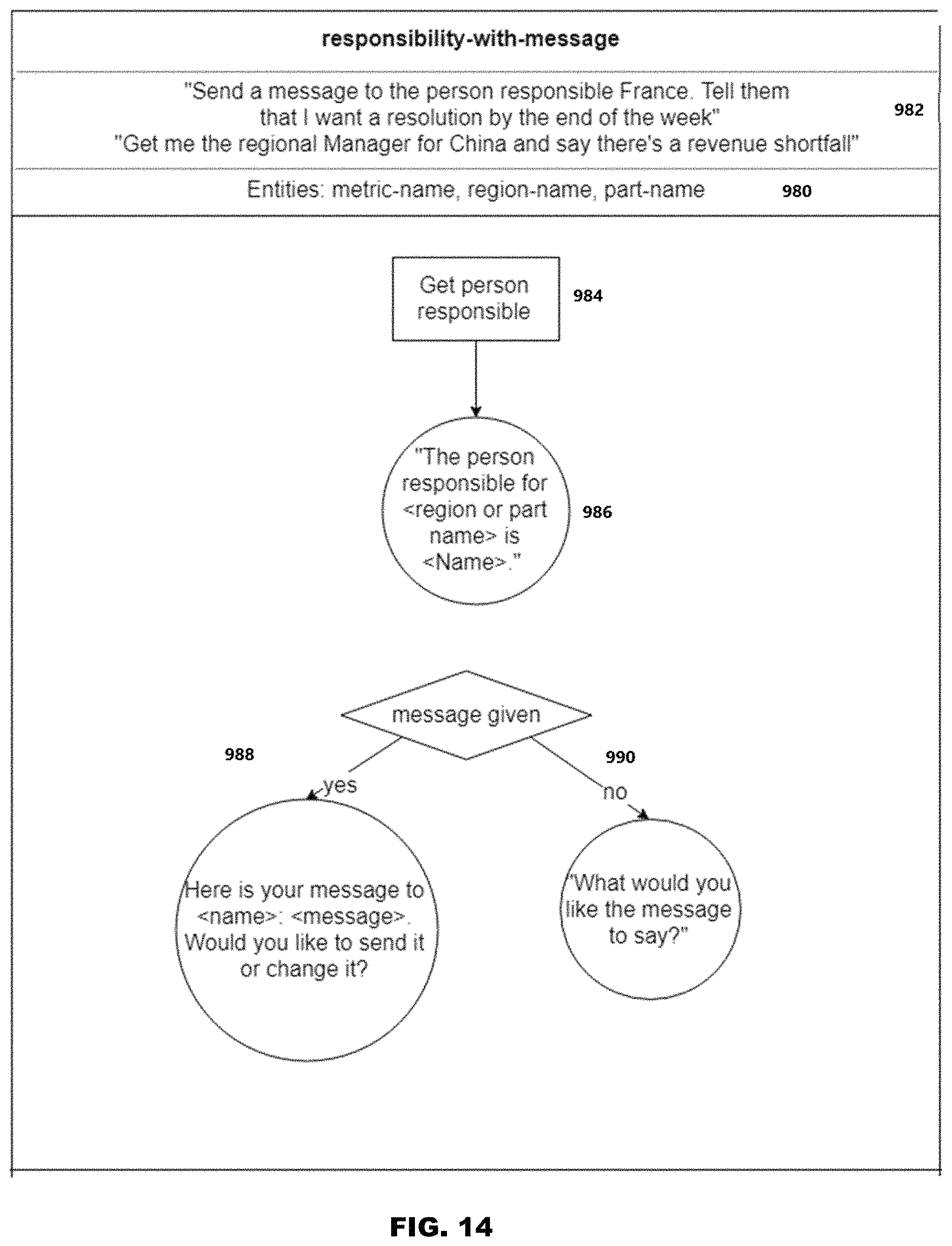 responsibility-with-message

"Send a message to the person responsible France. Tell them that I want a resolution by the end of the week"
"Get me the regional Manager for China and say there's a revenue shortfall"

982

Entities: metric-name, region-name, part-name

980

Get person responsible

984

"The person responsible for <region or part name> is <Name>."

986

message given

988

990

yes

no

Here is your message to <name>: <message>. Would you like to send it or change it?

"What would you like the message to say?"

FIG. 14